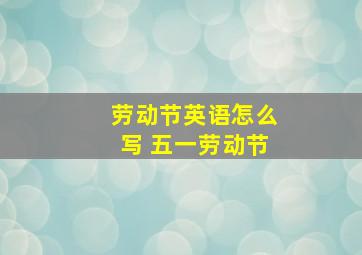 劳动节英语怎么写 五一劳动节